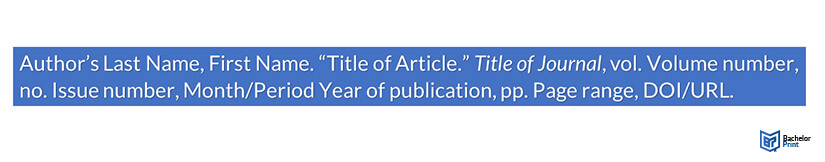 Author's Last Name, First Name. "Title of Article." Title of Journal, vol. Volume number, no. Issue number, Month/Period Year of publication, pp. Page range, DOI/URL.

Bachelor Print